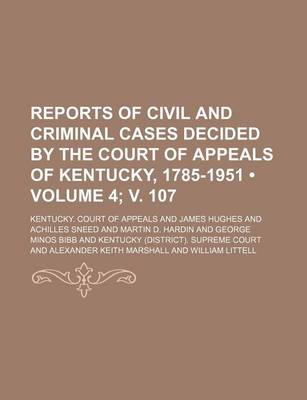 REPORTS OF CIVIL AND CRIMINAL CASES DECIDED BY THE COURT OF APPEALS OF KENTUCKY, 1785-1951 • VOLUME 4; V. 107

KENTUCKY. COURT OF APPEALS AND JAMES HUGHES AND ACHILLES SNEED AND MARTIN D. HARDIN AND GEORGE MINOS BIBB AND KENTUCKY (DISTRICT). SUPREME COURT AND ALEXANDER KEITH MARSHALL AND WILLIAM LITTELL